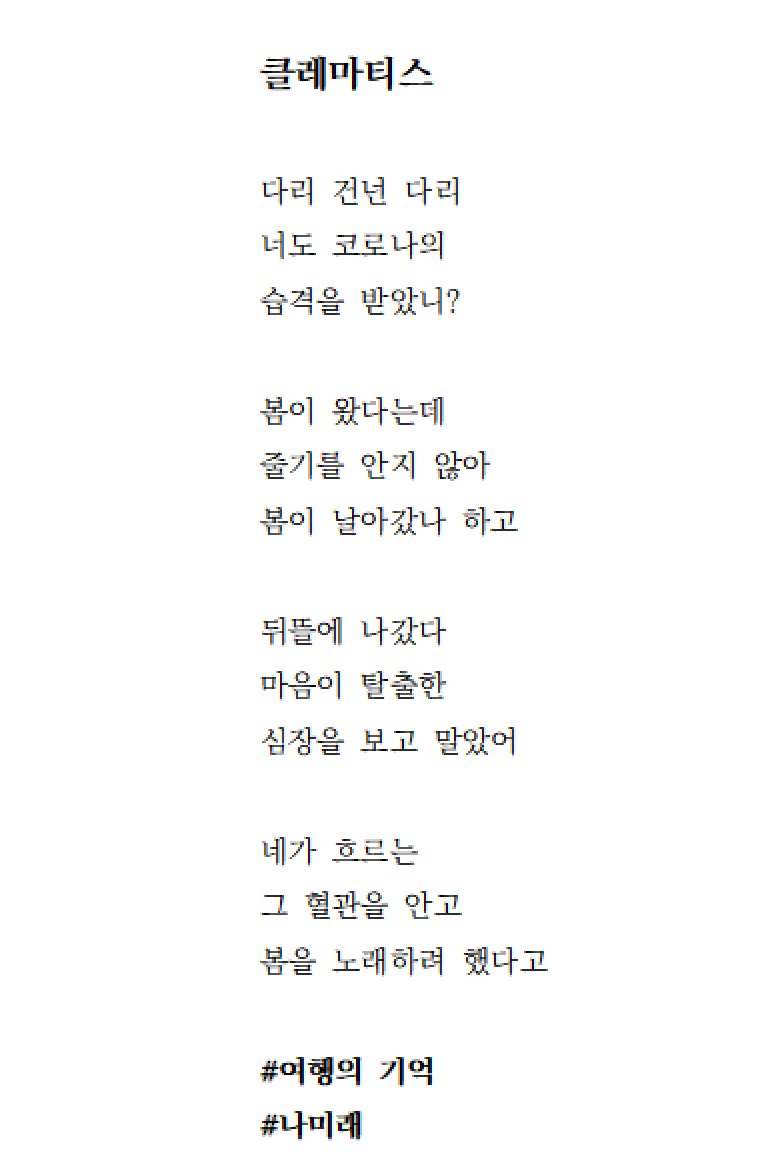 클레마티스

다리 건넌 다리
너도 코로나의
습격을 받았니?

봄이 왔다는데
줄기를 안지 않아
봄이 날아갔나 하고

뒤뜰에 나갔다
마음이 탈출한
심장을 보고 말았어

네가 흐르는
그 혈관을 안고
봄을 노래하려 했다고

#여행의 기억
#나미래